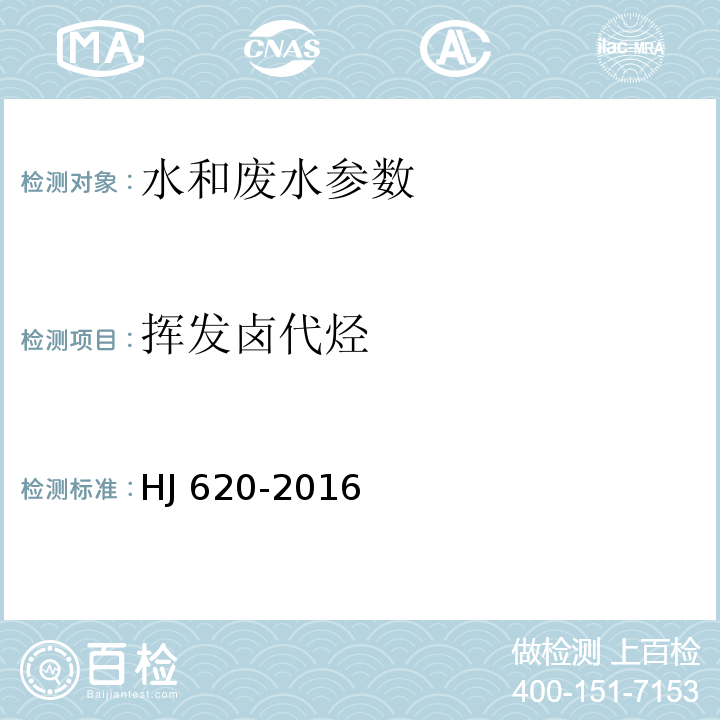 MA CNAS AL ilac-MRA

检测对象：水和废水参数

检测项目：挥发卤代烃

检测标准：HJ 620-2016

百检
Baijiantest.com

做检测 上百检
400-151-7153